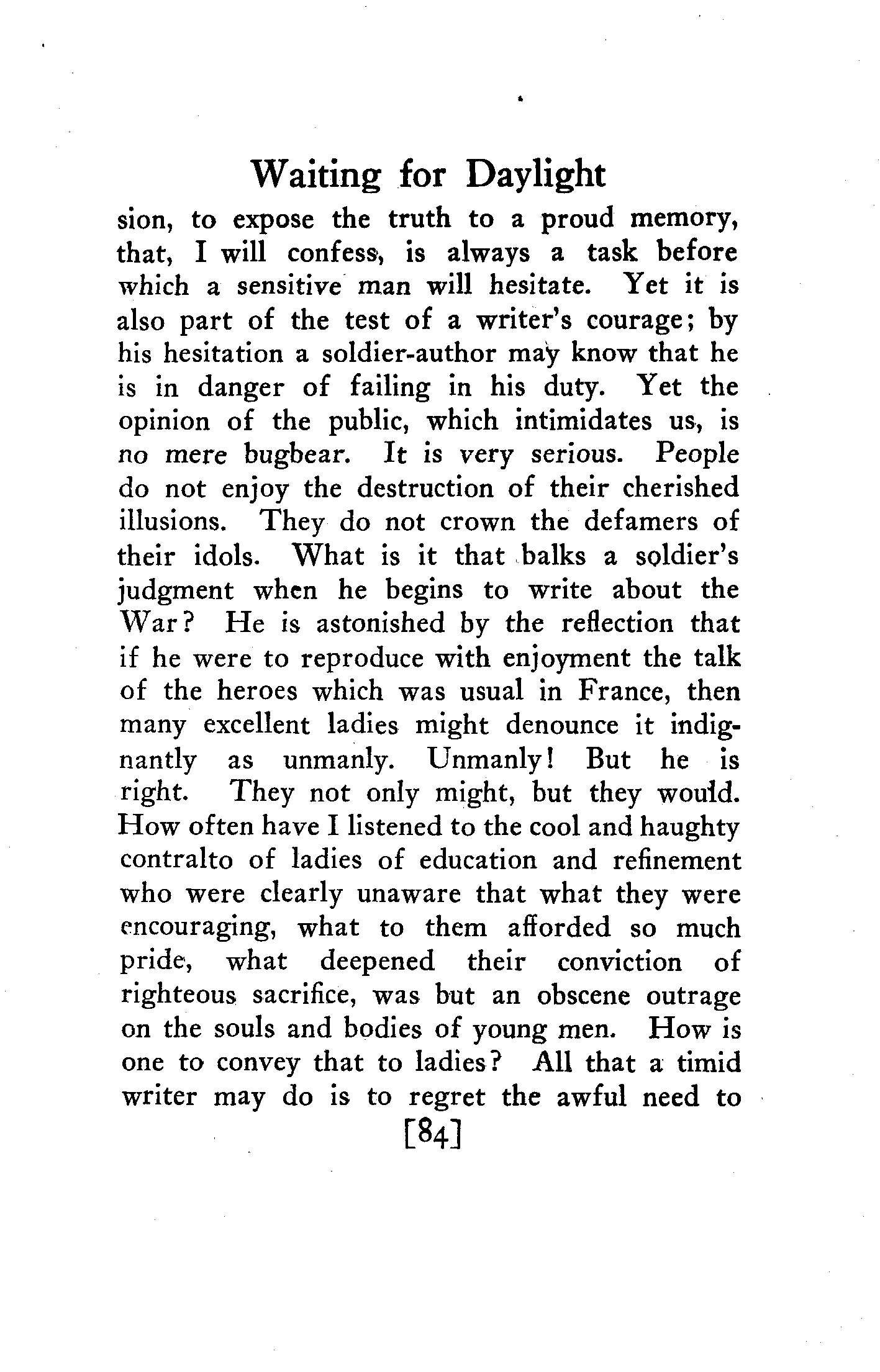 Waiting for Daylight

sion, to expose the truth to a proud memory, that, I will confess, is always a task before which a sensitive man will hesitate. Yet it is also part of the test of a writer's courage; by his hesitation a soldier-author may know that he is in danger of failing in his duty. Yet the opinion of the public, which intimidates us, is no mere bugbear. It is very serious. People do not enjoy the destruction of their cherished illusions. They do not crown the defamers of their idols. What is it that balks a soldier's judgment when he begins to write about the War? He is astonished by the reflection that if he were to reproduce with enjoyment the talk of the heroes which was usual in France, then many excellent ladies might denounce it indignantly as unmanly. Unmanly! But he is right. They not only might, but they would. How often have I listened to the cool and haughty contralto of ladies of education and refinement who were clearly unaware that what they were encouraging, what to them afforded so much pride, what deepened their conviction of righteous sacrifice, was but an obscene outrage on the souls and bodies of young men. How is one to convey that to ladies? All that a timid writer may do is to regret the awful need to

[84]